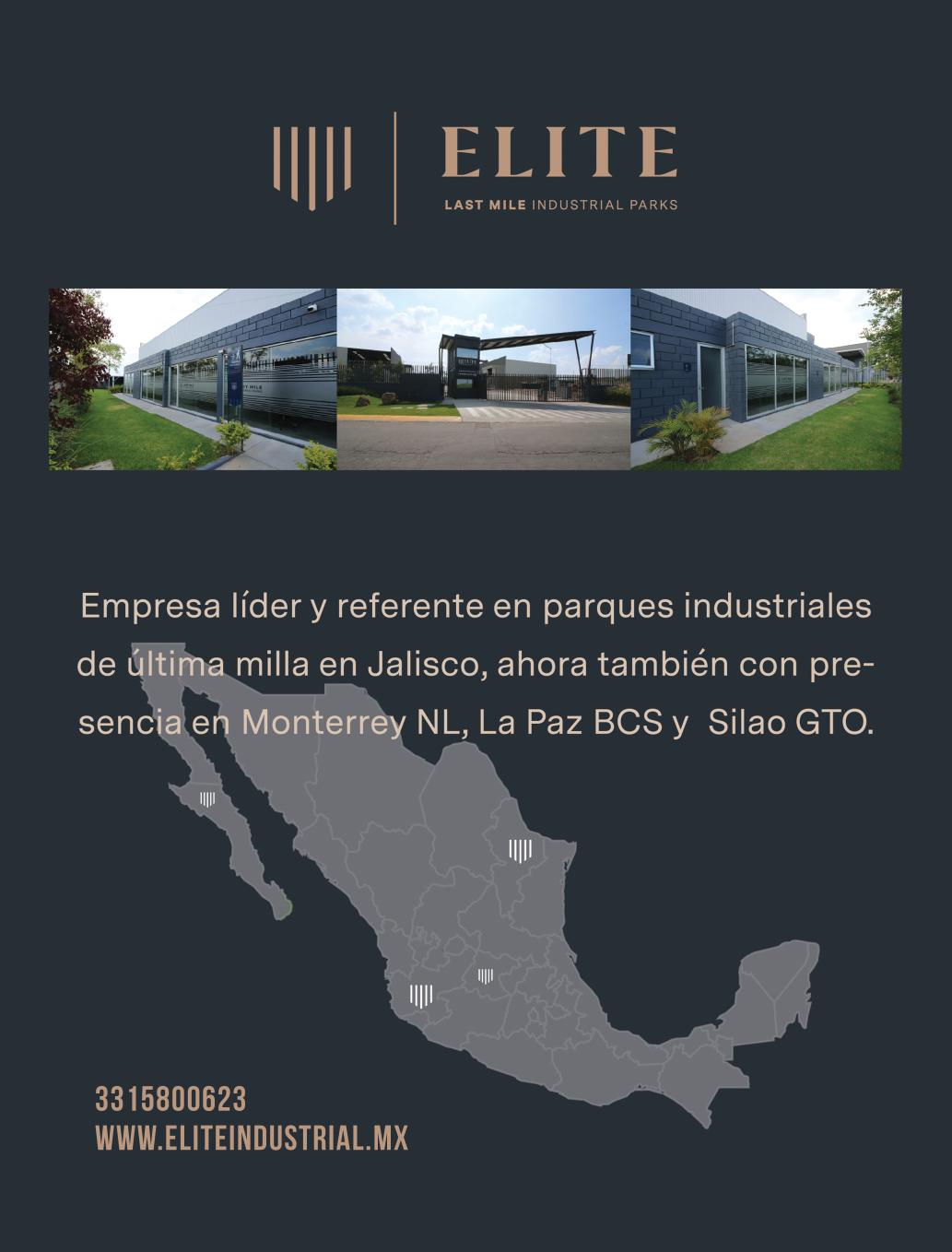 ELITE
LAST MILE INDUSTRIAL PARKS

Empresa líder y referente en parques industriales de última milla en Jalisco, ahora también con presencia en Monterrey NL, La Paz BCS y Silao GTO.

3315800623
WWW.ELITEINDUSTRIAL.MX